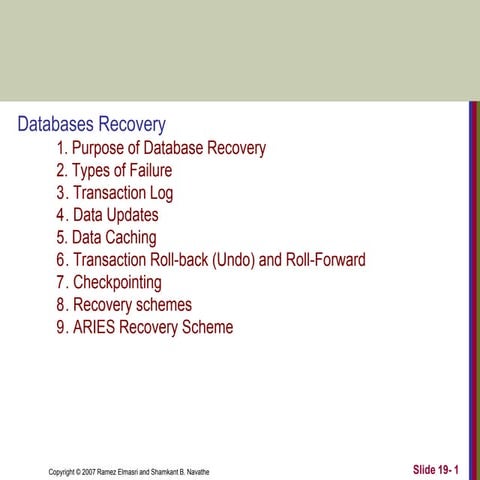 Databases Recovery

1. Purpose of Database Recovery
2. Types of Failure
3. Transaction Log
4. Data Updates
5. Data Caching
6. Transaction Roll-back (Undo) and Roll-Forward
7. Checkpointing
8. Recovery schemes
9. ARIES Recovery Scheme

Copyright © 2007 Ramez Elmasri and Shamkant B. Navathe

Slide 19- 1